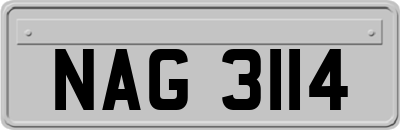 NAG 3114